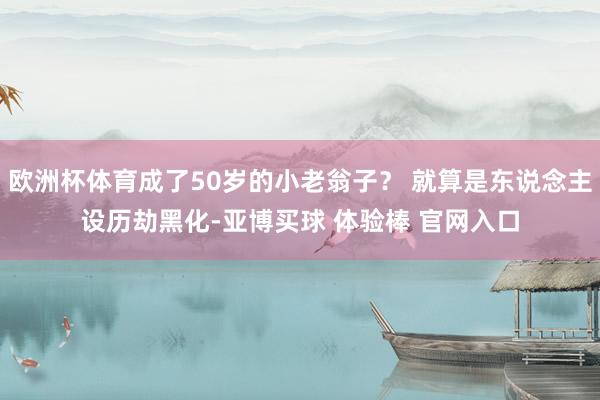 欧洲杯体育成了50岁的小老翁子？ 就算是东说念主设历劫黑化-亚博买球 体验棒 官网入口